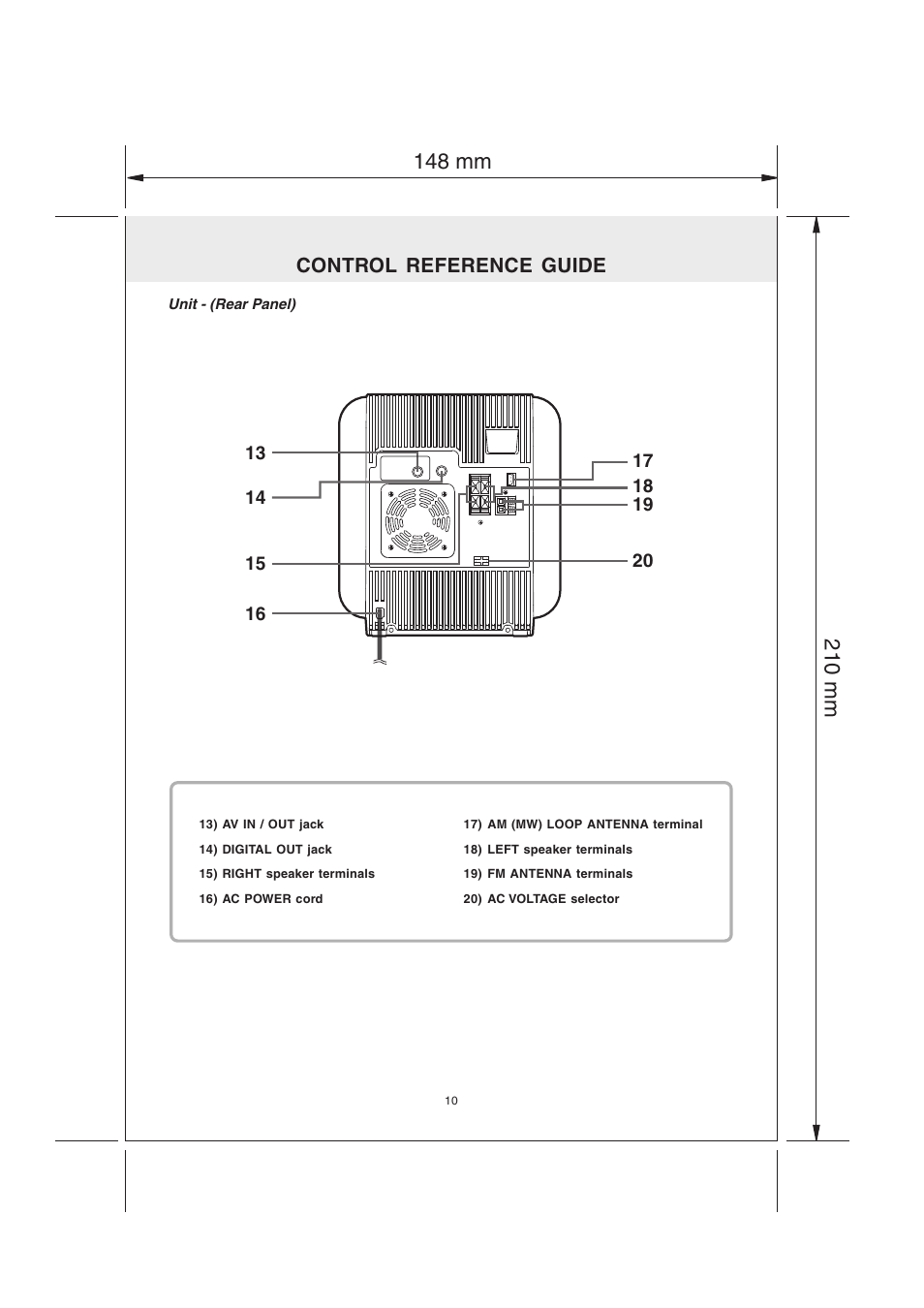 148 mm

210 mm

CONTROL REFERENCE GUIDE

Unit - (Rear Panel)

13

14

15

16

17

18

19

20

13) AV IN / OUT jack

14) DIGITAL OUT jack

15) RIGHT speaker terminals

16) AC POWER cord

17) AM (MW) LOOP ANTENNA terminal

18) LEFT speaker terminals

19) FM ANTENNA terminals

20) AC VOLTAGE selector

10